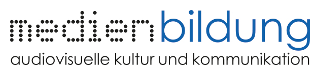 medienbildung
audiovisuelle kultur und kommunikation